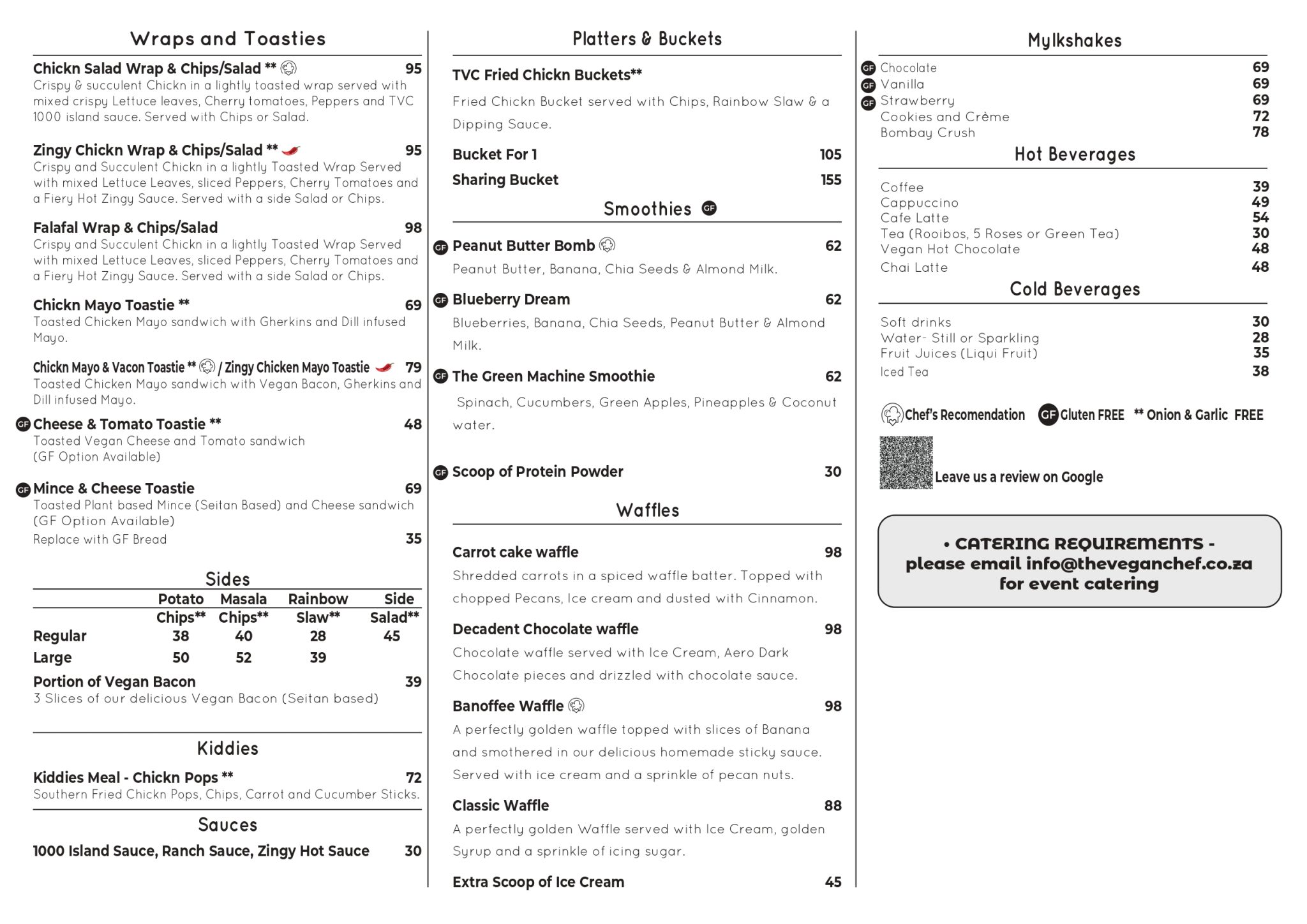 Wraps and Toasties

Chickn Salad Wrap & Chips/Salad ** 95
Crispy & succulent Chickn in a lightly toasted wrap served with mixed crispy Lettuce leaves, Cherry tomatoes, Peppers and TVC 1000 island sauce. Served with Chips or Salad.

Zingy Chickn Wrap & Chips/Salad ** 95
Crispy and Succulent Chickn in a lightly Toasted Wrap Served with mixed Lettuce Leaves, sliced Peppers, Cherry Tomatoes and a Fiery Hot Zingy Sauce. Served with a side Salad or Chips.

Falafal Wrap & Chips/Salad 98
Crispy and Succulent Chickn in a lightly Toasted Wrap Served with mixed Lettuce Leaves, sliced Peppers, Cherry Tomatoes and a Fiery Hot Zingy Sauce. Served with a side Salad or Chips.

Chickn Mayo Toastie ** 69
Toasted Chicken Mayo sandwich with Gherkins and Dill infused Mayo.

Chickn Mayo & Vacon Toastie ** / Zingy Chicken Mayo Toastie 79
Toasted Chicken Mayo sandwich with Vegan Bacon, Gherkins and Dill infused Mayo.

GF Cheese & Tomato Toastie ** 48
Toasted Vegan Cheese and Tomato sandwich (GF Option Available)

GF Mince & Cheese Toastie 69
Toasted Plant based Mince (Seitan Based) and Cheese sandwich (GF Option Available)
Replace with GF Bread 35

Sides

| | Potato Chips** | Masala Chips** | Rainbow Slaw** | Side Salad** |
|---|---|---|---|---|
| Regular | 38 | 40 | 28 | 45 |
| Large | 50 | 52 | 39 | |

Portion of Vegan Bacon 39
3 Slices of our delicious Vegan Bacon (Seitan based)

Kiddies

Kiddies Meal - Chickn Pops ** 72
Southern Fried Chickn Pops, Chips, Carrot and Cucumber Sticks.

Sauces

1000 Island Sauce, Ranch Sauce, Zingy Hot Sauce 30

Platters & Buckets

TVC Fried Chickn Buckets**

Fried Chickn Bucket served with Chips, Rainbow Slaw & a Dipping Sauce.

Bucket For 1 105
Sharing Bucket 155

Smoothies GF

GF Peanut Butter Bomb 62
Peanut Butter, Banana, Chia Seeds & Almond Milk.

GF Blueberry Dream 62
Blueberries, Banana, Chia Seeds, Peanut Butter & Almond Milk.

GF The Green Machine Smoothie 62
Spinach, Cucumbers, Green Apples, Pineapples & Coconut water.

GF Scoop of Protein Powder 30

Waffles

Carrot cake waffle 98
Shredded carrots in a spiced waffle batter. Topped with chopped Pecans, Ice cream and dusted with Cinnamon.

Decadent Chocolate waffle 98
Chocolate waffle served with Ice Cream, Aero Dark Chocolate pieces and drizzled with chocolate sauce.

Banoffee Waffle 98
A perfectly golden waffle topped with slices of Banana and smothered in our delicious homemade sticky sauce. Served with ice cream and a sprinkle of pecan nuts.

Classic Waffle 88
A perfectly golden Waffle served with Ice Cream, golden Syrup and a sprinkle of icing sugar.

Extra Scoop of Ice Cream 45

Mylkshakes

GF Chocolate 69
GF Vanilla 69
GF Strawberry 69
Cookies and Crème 72
Bombay Crush 78

Hot Beverages

Coffee 39
Cappuccino 49
Cafe Latte 54
Tea (Rooibos, 5 Roses or Green Tea) 30
Vegan Hot Chocolate 48
Chai Latte 48

Cold Beverages

Soft drinks 30
Water- Still or Sparkling 28
Fruit Juices (Liqui Fruit) 35
Iced Tea 38

Chef's Recomendation GF Gluten FREE ** Onion & Garlic FREE

Leave us a review on Google

• CATERING REQUIREMENTS - please email info@theveganchef.co.za for event catering